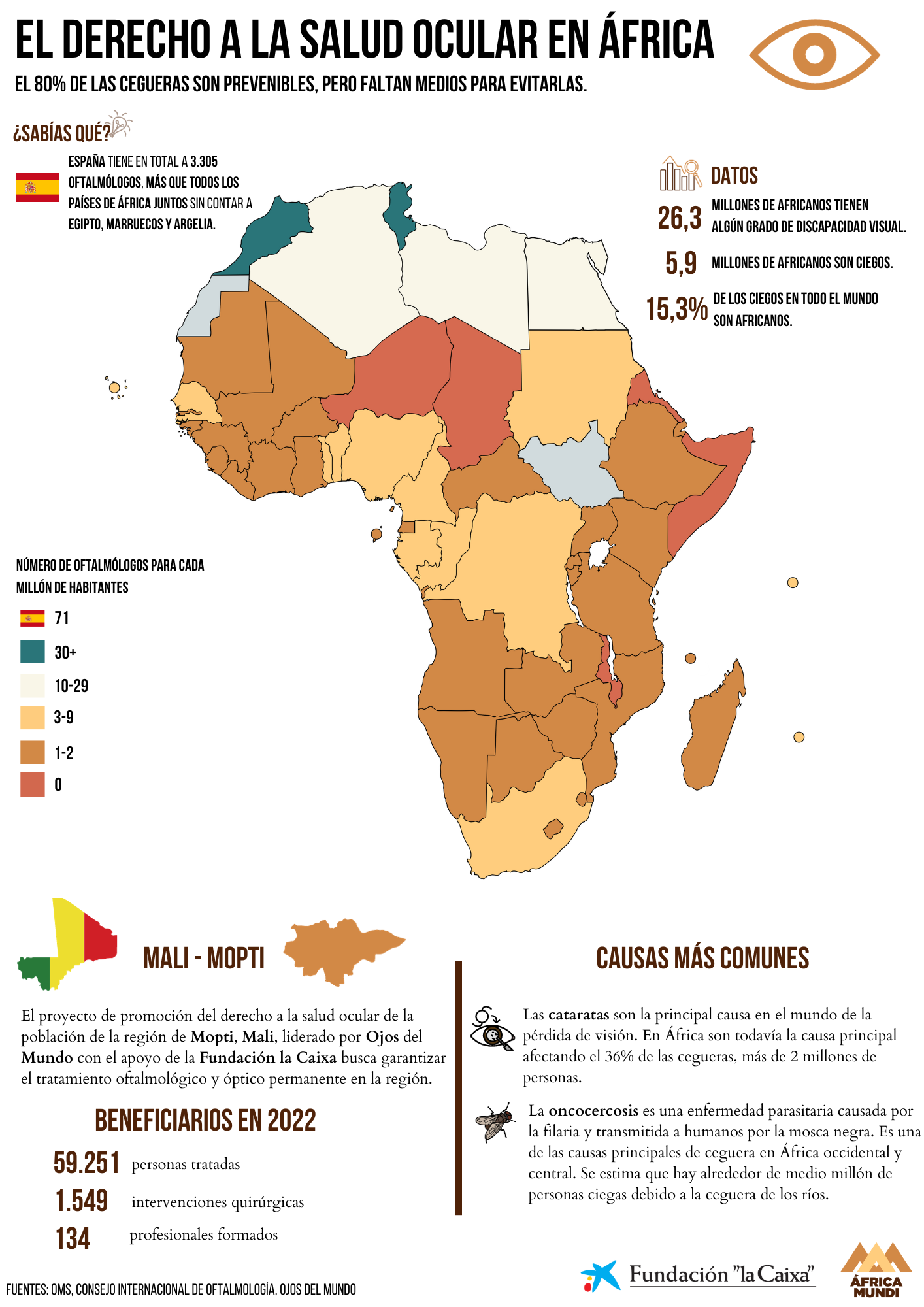 EL DERECHO A LA SALUD OCULAR EN ÁFRICA

EL 80% DE LAS CEGUERAS SON PREVENIBLES, PERO FALTAN MEDIOS PARA EVITARLAS.

¿SABÍAS QUÉ?

ESPAÑA TIENE EN TOTAL A 3.305 OFTALMÓLOGOS, MÁS QUE TODOS LOS PAÍSES DE ÁFRICA JUNTOS SIN CONTAR A EGIPTO, MARRUECOS Y ARGELIA.

DATOS

26,3 MILLONES DE AFRICANOS TIENEN ALGÚN GRADO DE DISCAPACIDAD VISUAL.

5,9 MILLONES DE AFRICANOS SON CIEGOS.

15,3% DE LOS CIEGOS EN TODO EL MUNDO SON AFRICANOS.

NÚMERO DE OFTALMÓLOGOS PARA CADA MILLÓN DE HABITANTES

71
30+
10-29
3-9
1-2
0

MALI - MOPTI

El proyecto de promoción del derecho a la salud ocular de la población de la región de Mopti, Mali, liderado por Ojos del Mundo con el apoyo de la Fundación la Caixa busca garantizar el tratamiento oftalmológico y óptico permanente en la región.

BENEFICIARIOS EN 2022

59.251 personas tratadas
1.549 intervenciones quirúrgicas
134 profesionales formados

CAUSAS MÁS COMUNES

Las cataratas son la principal causa en el mundo de la pérdida de visión. En África son todavía la causa principal afectando el 36% de las cegueras, más de 2 millones de personas.

La oncocercosis es una enfermedad parasitaria causada por la filaria y transmitida a humanos por la mosca negra. Es una de las causas principales de ceguera en África occidental y central. Se estima que hay alrededor de medio millón de personas ciegas debido a la ceguera de los ríos.

FUENTES: OMS, CONSEJO INTERNACIONAL DE OFTALMOLOGÍA, OJOS DEL MUNDO

Fundación "la Caixa"

ÁFRICA MUNDI